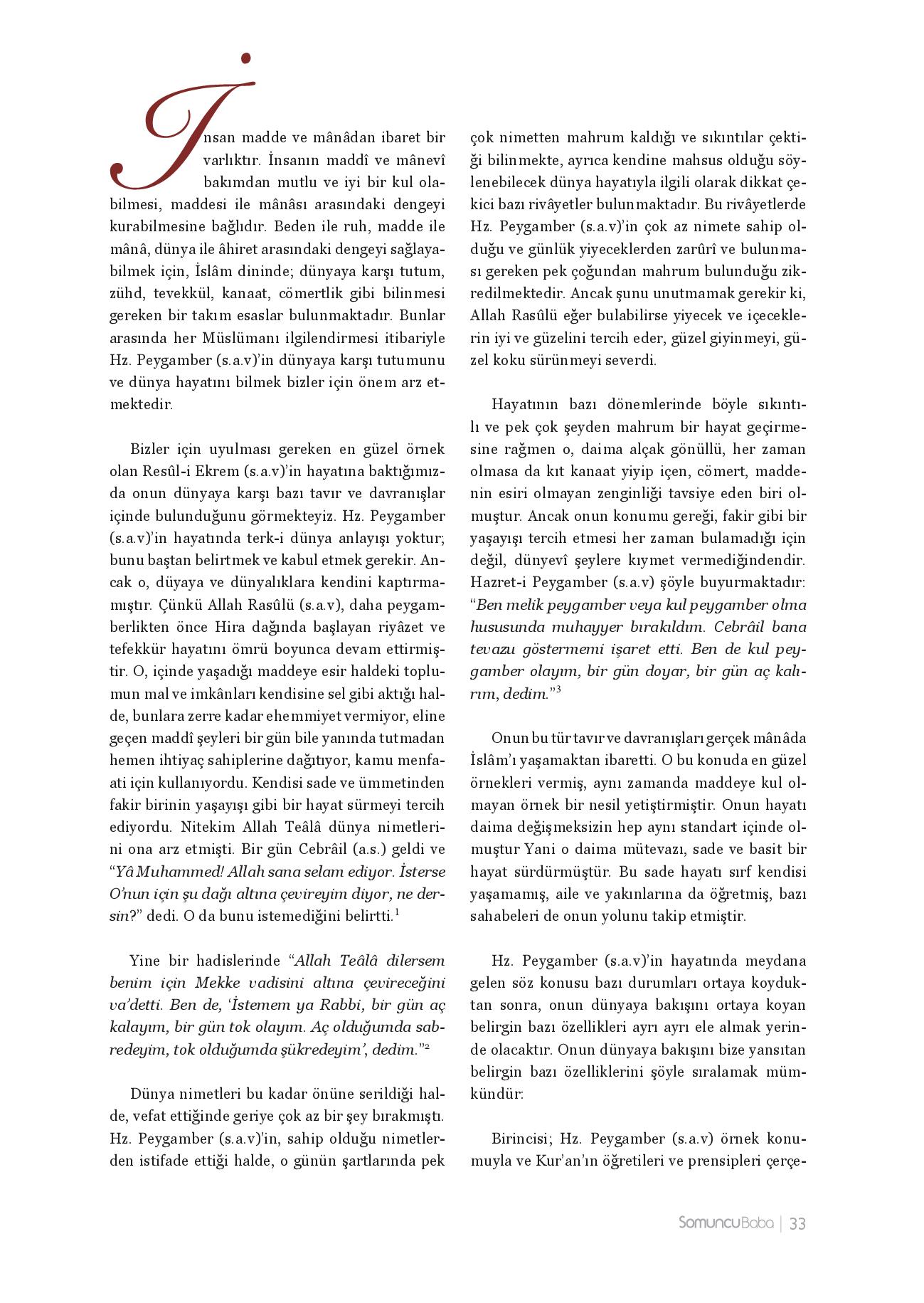 İnsan madde ve mânâdan ibaret bir varlıktır. İnsanın maddî ve mânevî bakımdan mutlu ve iyi bir kul olabilmesi, maddesi ile mânâsı arasındaki dengeyi kurabilmesine bağlıdır. Beden ile ruh, madde ile mânâ, dünya ile âhiret arasındaki dengeyi sağlayabilmek için, İslâm dininde; dünyaya karşı tutum, zühd, tevekkül, kanaat, cömertlik gibi bilinmesi gereken bir takım esaslar bulunmaktadır. Bunlar arasında her Müslümanı ilgilendirmesi itibariyle Hz. Peygamber (s.a.v)'in dünyaya karşı tutumunu ve dünya hayatını bilmek bizler için önem arz etmektedir.

Bizler için uyulması gereken en güzel örnek olan Resûl-i Ekrem (s.a.v)'in hayatına baktığımızda onun dünyaya karşı bazı tavır ve davranışlar içinde bulunduğunu görmekteyiz. Hz. Peygamber (s.a.v)'in hayatında terk-i dünya anlayışı yoktur; bunu baştan belirtmek ve kabul etmek gerekir. Ancak o, düyaya ve dünyalıklara kendini kaptırmamıştır. Çünkü Allah Rasûlü (s.a.v), daha peygamberlikten önce Hira dağında başlayan riyâzet ve tefekkür hayatını ömrü boyunca devam ettirmiştir. O, içinde yaşadığı maddeye esir haldeki toplumun mal ve imkânları kendisine sel gibi aktığı halde, bunlara zerre kadar ehemmiyet vermiyor, eline geçen maddî şeyleri bir gün bile yanında tutmadan hemen ihtiyaç sahiplerine dağıtıyor, kamu menfaati için kullanıyordu. Kendisi sade ve ümmetinden fakir birinin yaşayışı gibi bir hayat sürmeyi tercih ediyordu. Nitekim Allah Teâlâ dünya nimetlerini ona arz etmişti. Bir gün Cebrâil (a.s.) geldi ve "Yâ Muhammed! Allah sana selam ediyor. İsterse O'nun için şu dağı altına çevireyim diyor, ne dersin?" dedi. O da bunu istemediğini belirtti.$^1$

Yine bir hadislerinde "Allah Teâlâ dilersem benim için Mekke vadisini altına çevireceğini va'detti. Ben de, 'İstemem ya Rabbi, bir gün aç kalayım, bir gün tok olayım. Aç olduğumda sabredeyim, tok olduğumda şükredeyim', dedim."$^2$

Dünya nimetleri bu kadar önüne serildiği halde, vefat ettiğinde geriye çok az bir şey bırakmıştı. Hz. Peygamber (s.a.v)'in, sahip olduğu nimetlerden istifade ettiği halde, o günün şartlarında pek çok nimetten mahrum kaldığı ve sıkıntılar çektiği bilinmekte, ayrıca kendine mahsus olduğu söylenebilecek dünya hayatıyla ilgili olarak dikkat çekici bazı rivâyetler bulunmaktadır. Bu rivâyetlerde Hz. Peygamber (s.a.v)'in çok az nimete sahip olduğu ve günlük yiyeceklerden zarûrî ve bulunması gereken pek çoğundan mahrum bulunduğu zikredilmektedir. Ancak şunu unutmamak gerekir ki, Allah Rasûlü eğer bulabilirse yiyecek ve içeceklerin iyi ve güzelini tercih eder, güzel giyinmeyi, güzel koku sürünmeyi severdi.

Hayatının bazı dönemlerinde böyle sıkıntılı ve pek çok şeyden mahrum bir hayat geçirmesine rağmen o, daima alçak gönüllü, her zaman olmasa da kıt kanaat yiyip içen, cömert, maddenin esiri olmayan zenginliği tavsiye eden biri olmuştur. Ancak onun konumu gereği, fakir gibi bir yaşayışı tercih etmesi her zaman bulamadığı için değil, dünyevî şeylere kıymet vermediğindendir. Hazret-i Peygamber (s.a.v) şöyle buyurmaktadır: "Ben melik peygamber veya kul peygamber olma hususunda muhayyer bırakıldım. Cebrâil bana tevazu göstermemi işaret etti. Ben de kul peygamber olayım, bir gün doyar, bir gün aç kalırım, dedim."$^3$

Onun bu tür tavır ve davranışları gerçek mânâda İslâm'ı yaşamaktan ibaretti. O bu konuda en güzel örnekleri vermiş, aynı zamanda maddeye kul olmayan örnek bir nesil yetiştirmiştir. Onun hayatı daima değişmeksizin hep aynı standart içinde olmuştur Yani o daima mütevazı, sade ve basit bir hayat sürdürmüştür. Bu sade hayatı sırf kendisi yaşamamış, aile ve yakınlarına da öğretmiş, bazı sahabeleri de onun yolunu takip etmiştir.

Hz. Peygamber (s.a.v)'in hayatında meydana gelen söz konusu bazı durumları ortaya koyduktan sonra, onun dünyaya bakışını ortaya koyan belirgin bazı özellikleri ayrı ayrı ele almak yerinde olacaktır. Onun dünyaya bakışını bize yansıtan belirgin bazı özelliklerini şöyle sıralamak mümkündür:

Birincisi; Hz. Peygamber (s.a.v) örnek konumuyla ve Kur'an'ın öğretileri ve prensipleri çerçe-

SomuncuBaba | 33